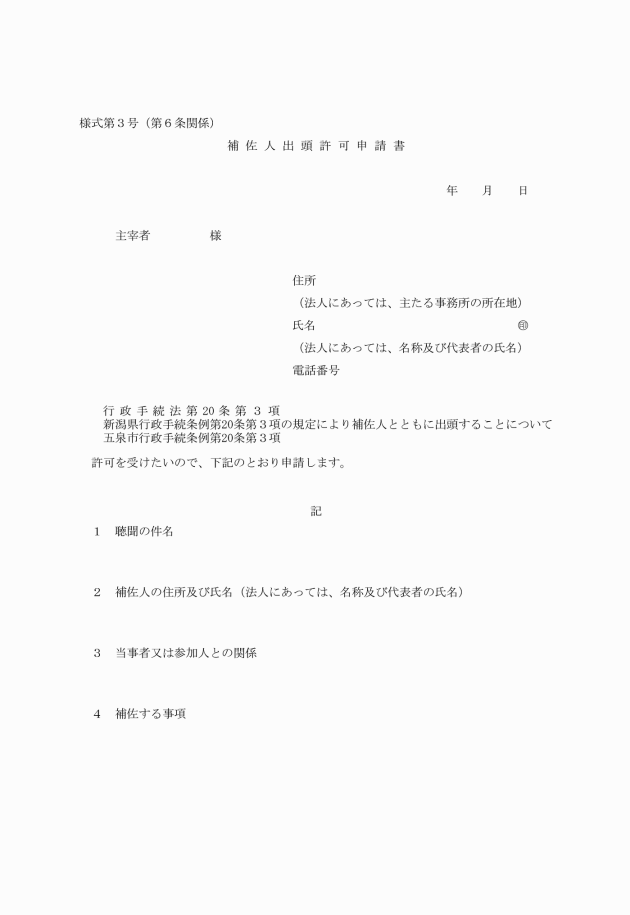 様式第３号（第６条関係）

補 佐 人 出 頭 許 可 申 請 書

年　　月　　日

主宰者　　　　様

住所
（法人にあっては、主たる事務所の所在地）
氏名　　　　　　　　　　　　　　　　㊞
（法人にあっては、名称及び代表者の氏名）
電話番号

行 政 手 続 法 第 20 条 第 ３ 項
新潟県行政手続条例第20条第３項の規定により補佐人とともに出頭することについて
五泉市行政手続条例第20条第３項

許可を受けたいので、下記のとおり申請します。

記

１　聴聞の件名

２　補佐人の住所及び氏名（法人にあっては、名称及び代表者の氏名）

３　当事者又は参加人との関係

４　補佐する事項